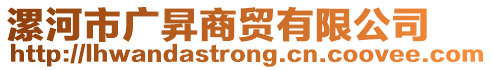 漯河市广昇商贸有限公司
http://lhwandastrong.cn.coovee.com